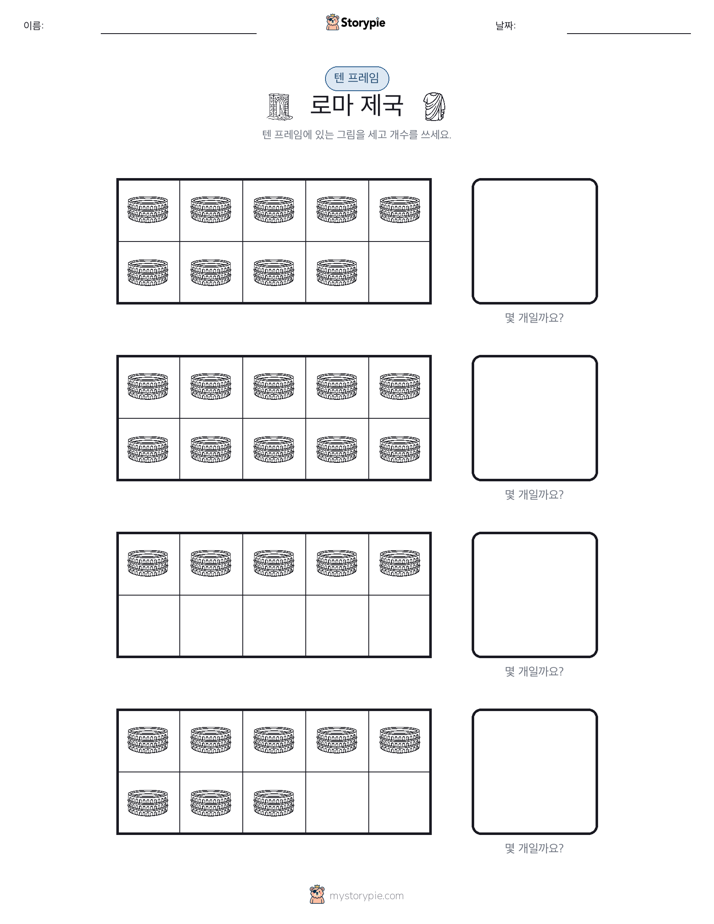 이름:

Storypie

날짜:

텐 프레임

로마 제국

텐 프레임에 있는 그림을 세고 개수를 쓰세요.

몇 개일까요?

몇 개일까요?

몇 개일까요?

몇 개일까요?

mystorypie.com